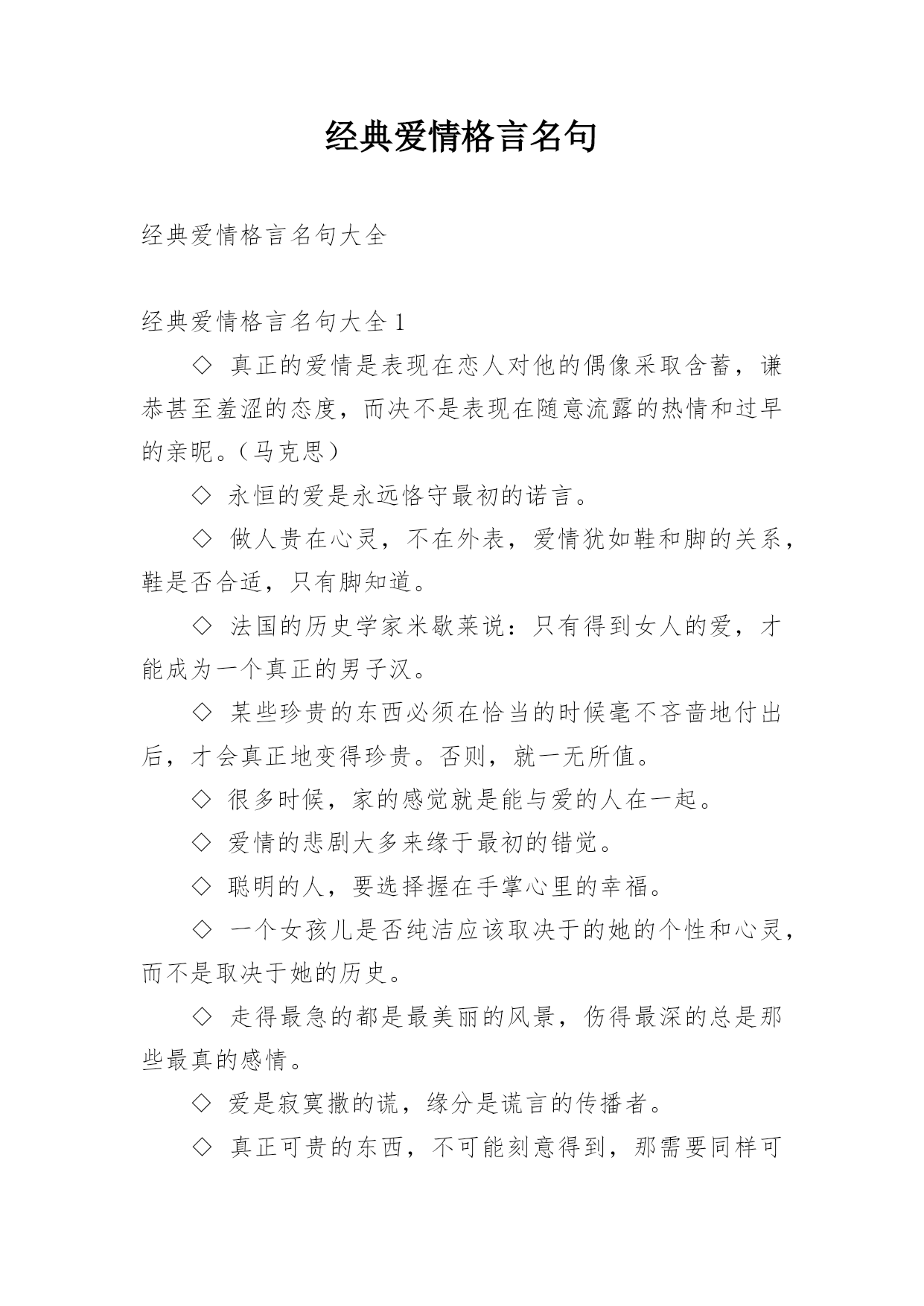 经典爱情格言名句

经典爱情格言名句大全

经典爱情格言名句大全 1

◇ 真正的爱情是表现在恋人对他的偶像采取含蓄，谦恭甚至羞涩的态度，而决不是表现在随意流露的热情和过早的亲昵。（马克思）

◇ 永恒的爱是永远恪守最初的诺言。

◇ 做人贵在心灵，不在外表，爱情犹如鞋和脚的关系，鞋是否合适，只有脚知道。

◇ 法国的历史学家米歇莱说：只有得到女人的爱，才能成为一个真正的男子汉。

◇ 某些珍贵的东西必须在恰当的时候毫不吝啬地付出后，才会真正地变得珍贵。否则，就一无所值。

◇ 很多时候，家的感觉就是能与爱的人在一起。

◇ 爱情的悲剧大多来缘于最初的错觉。

◇ 聪明的人，要选择握在手掌心里的幸福。

◇ 一个女孩儿是否纯洁应该取决于的她的个性和心灵，而不是取决于她的历史。

◇ 走得最急的都是最美丽的风景，伤得最深的总是那些最真的感情。

◇ 爱是寂寞撒的谎，缘分是谎言的传播者。

◇ 真正可贵的东西，不可能刻意得到，那需要同样可